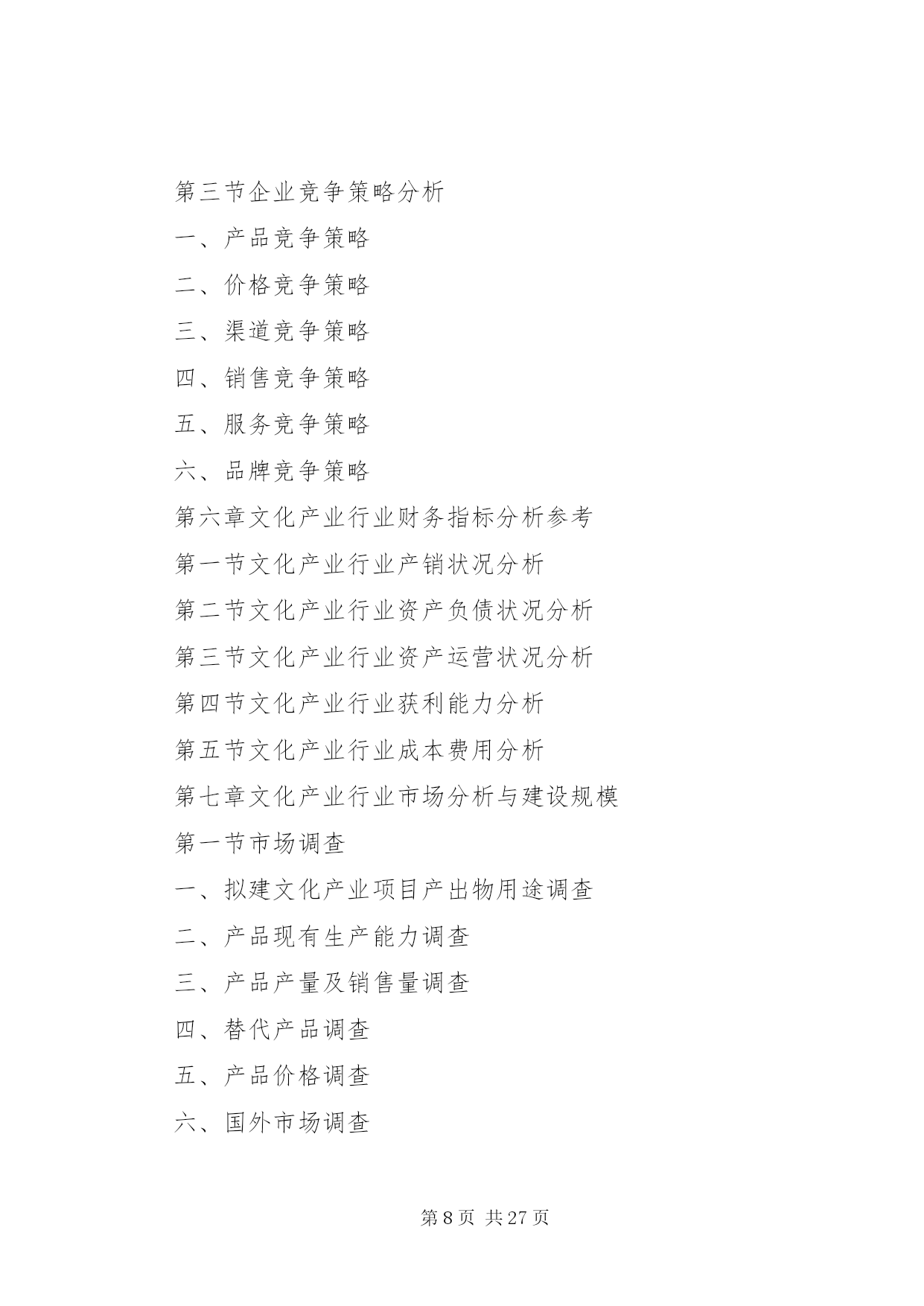 第三节企业竞争策略分析

一、产品竞争策略

二、价格竞争策略

三、渠道竞争策略

四、销售竞争策略

五、服务竞争策略

六、品牌竞争策略

第六章文化产业行业财务指标分析参考

第一节文化产业行业产销状况分析

第二节文化产业行业资产负债状况分析

第三节文化产业行业资产运营状况分析

第四节文化产业行业获利能力分析

第五节文化产业行业成本费用分析

第七章文化产业行业市场分析与建设规模

第一节市场调查

一、拟建文化产业项目产出物用途调查

二、产品现有生产能力调查

三、产品产量及销售量调查

四、替代产品调查

五、产品价格调查

六、国外市场调查

第 8 页 共 27 页